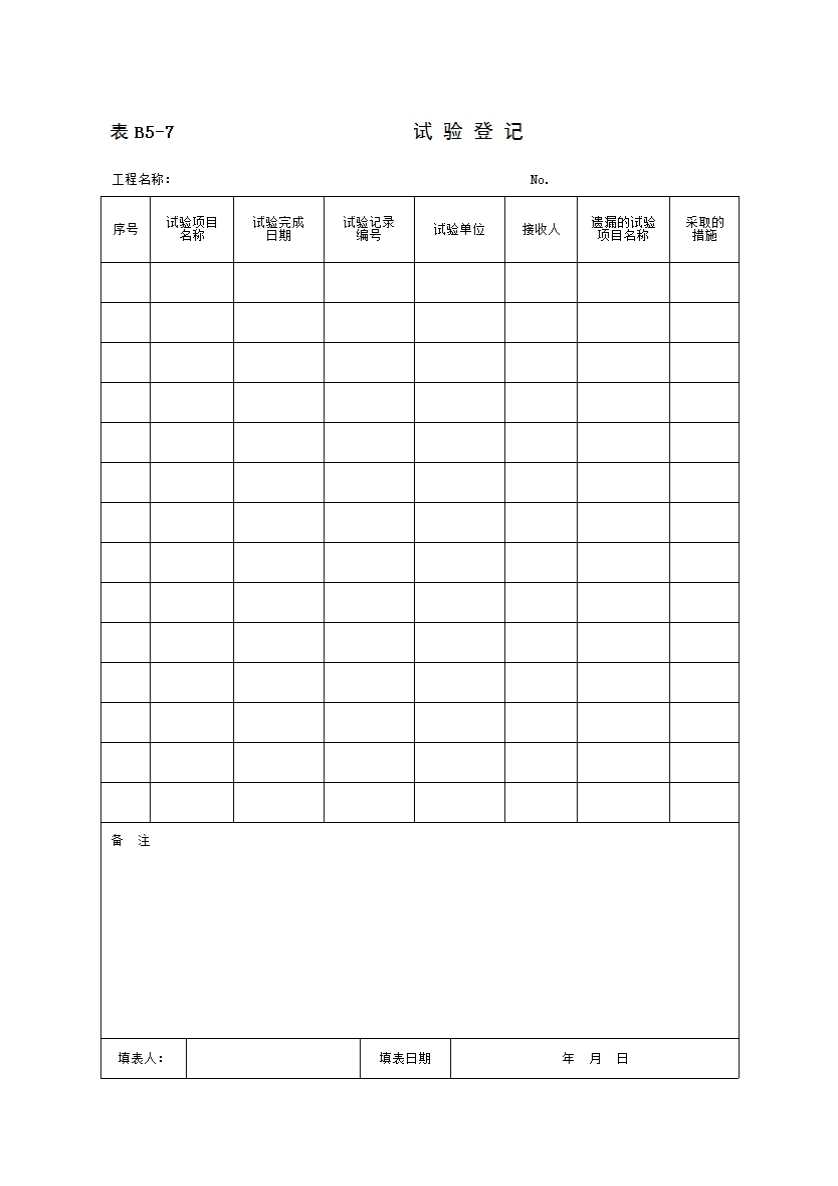 表 B5-7　　　　　　　　　　　试 验 登 记

工程名称：　　　　　　　　　　　　　　　　　　No.

| 序号 | 试验项目名称 | 试验完成日期 | 试验记录编号 | 试验单位 | 接收人 | 遗漏的试验项目名称 | 采取的措施 |
|---|---|---|---|---|---|---|---|
| | | | | | | | |
| | | | | | | | |
| | | | | | | | |
| | | | | | | | |
| | | | | | | | |
| | | | | | | | |
| | | | | | | | |
| | | | | | | | |
| | | | | | | | |
| | | | | | | | |
| | | | | | | | |
| | | | | | | | |
| | | | | | | | |
| | | | | | | | |

备 注

| 填表人： | | 填表日期 | 年 月 日 |
|---|---|---|---|